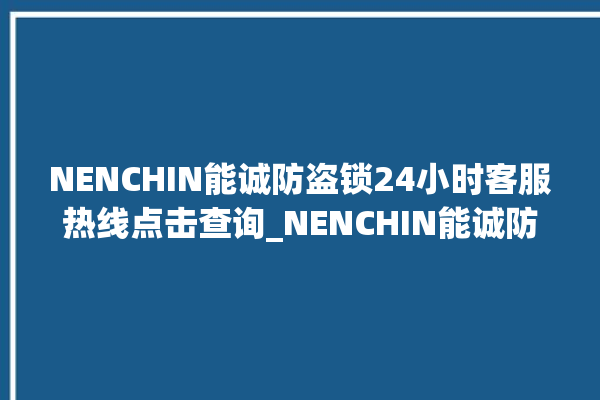 NENCHIN能诚防盗锁24小时客服热线点击查询_NENCHIN能诚防